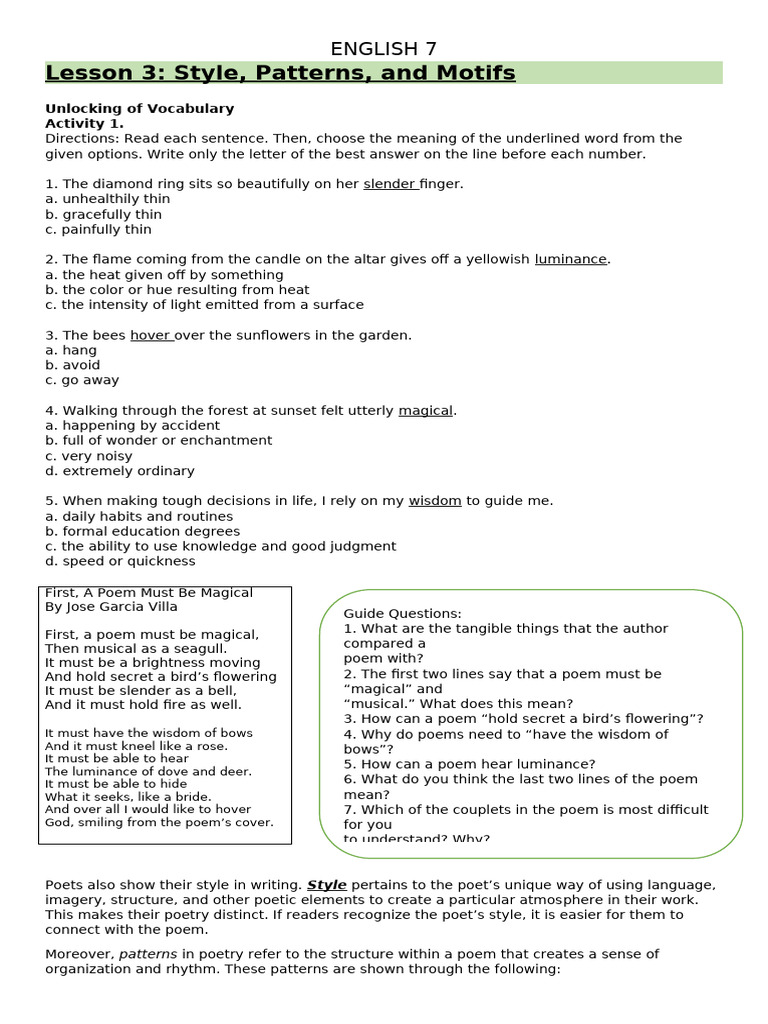 ENGLISH 7

Lesson 3: Style, Patterns, and Motifs

Unlocking of Vocabulary
Activity 1.
Directions: Read each sentence. Then, choose the meaning of the underlined word from the given options. Write only the letter of the best answer on the line before each number.

1. The diamond ring sits so beautifully on her slender finger.
a. unhealthily thin
b. gracefully thin
c. painfully thin

2. The flame coming from the candle on the altar gives off a yellowish luminance.
a. the heat given off by something
b. the color or hue resulting from heat
c. the intensity of light emitted from a surface

3. The bees hover over the sunflowers in the garden.
a. hang
b. avoid
c. go away

4. Walking through the forest at sunset felt utterly magical.
a. happening by accident
b. full of wonder or enchantment
c. very noisy
d. extremely ordinary

5. When making tough decisions in life, I rely on my wisdom to guide me.
a. daily habits and routines
b. formal education degrees
c. the ability to use knowledge and good judgment
d. speed or quickness

First, A Poem Must Be Magical
By Jose Garcia Villa

First, a poem must be magical,
Then musical as a seagull.
It must be a brightness moving
And hold secret a bird's flowering
It must be slender as a bell,
And it must hold fire as well.

It must have the wisdom of bows
And it must kneel like a rose.
It must be able to hear
The luminance of dove and deer.
It must be able to hide
What it seeks, like a bride.
And over all I would like to hover
God, smiling from the poem's cover.

Guide Questions:
1. What are the tangible things that the author compared a poem with?
2. The first two lines say that a poem must be "magical" and "musical." What does this mean?
3. How can a poem "hold secret a bird's flowering"?
4. Why do poems need to "have the wisdom of bows"?
5. How can a poem hear luminance?
6. What do you think the last two lines of the poem mean?
7. Which of the couplets in the poem is most difficult for you to understand? Why?

Poets also show their style in writing. Style pertains to the poet's unique way of using language, imagery, structure, and other poetic elements to create a particular atmosphere in their work. This makes their poetry distinct. If readers recognize the poet's style, it is easier for them to connect with the poem.

Moreover, patterns in poetry refer to the structure within a poem that creates a sense of organization and rhythm. These patterns are shown through the following: